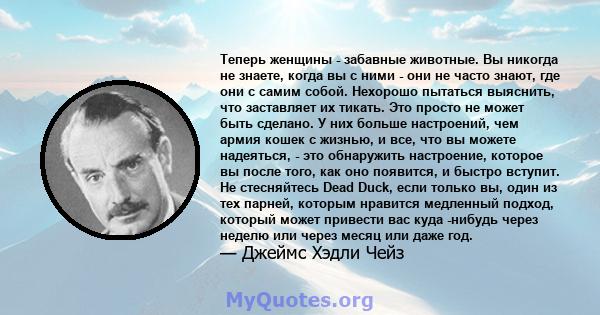 Теперь женщины - забавные животные. Вы никогда не знаете, когда вы с ними - они не часто знают, где они с самим собой. Нехорошо пытаться выяснить, что заставляет их тикать. Это просто не может быть сделано. У них больше настроений, чем армия кошек с жизнью, и все, что вы можете надеяться, - это обнаружить настроение, которое вы после того, как оно появится, и быстро вступит. Не стесняйтесь Dead Duck, если только вы, один из тех парней, которым нравится медленный подход, который может привести вас куда -нибудь через неделю или через месяц или даже год.
— Джеймс Хэдли Чейз

MyQuotes.org